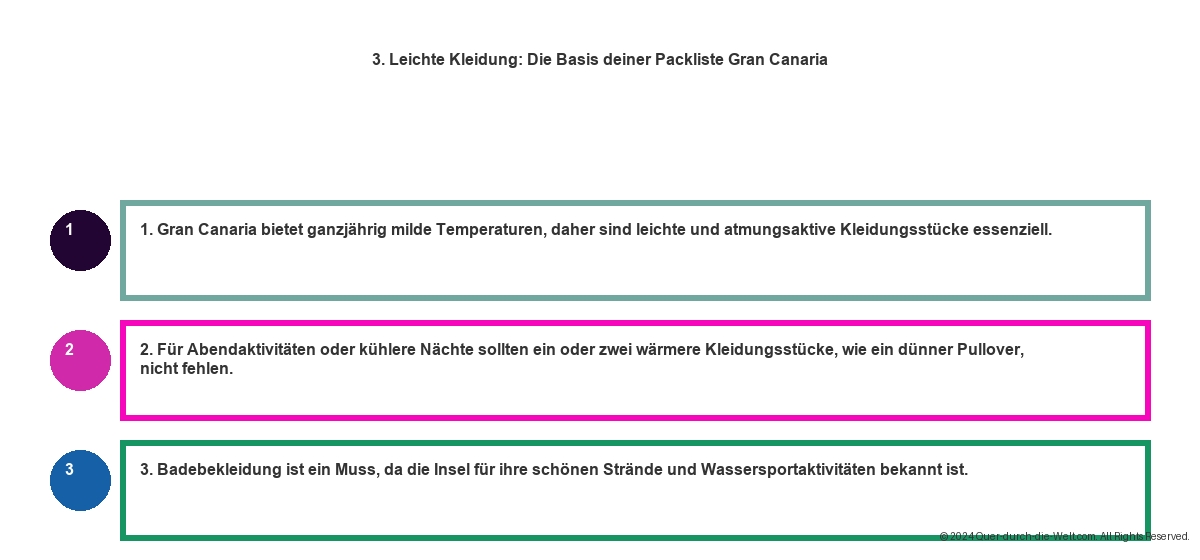 3. Leichte Kleidung: Die Basis deiner Packliste Gran Canaria

1

1. Gran Canaria bietet ganzjährig milde Temperaturen, daher sind leichte und atmungsaktive Kleidungsstücke essenziell.

2

2. Für Abendaktivitäten oder kühlere Nächte sollten ein oder zwei wärmere Kleidungsstücke, wie ein dünner Pullover, nicht fehlen.

3

3. Badebekleidung ist ein Muss, da die Insel für ihre schönen Strände und Wassersportaktivitäten bekannt ist.

© 2024 Quer-durch-die-Welt.com. All Rights Reserved.